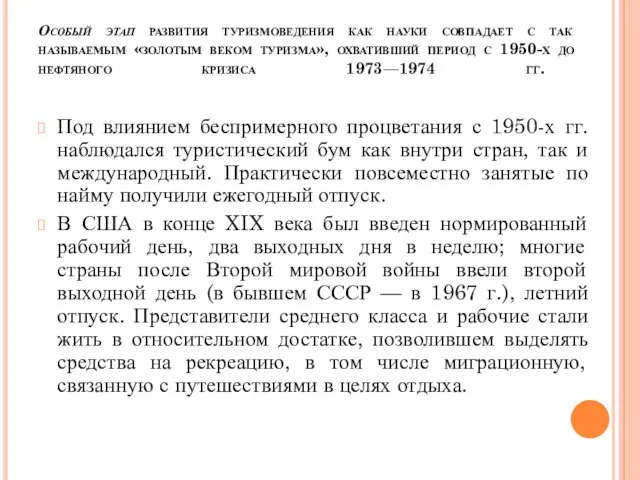 Особый этап развития туризмоведения как науки совпадает с так называемым «золотым веком туризма», охвативший период с 1950-х до нефтяного кризиса 1973—1974 гг.

Под влиянием беспримерного процветания с 1950-х гг. наблюдался туристический бум как внутри стран, так и международный. Практически повсеместно занятые по найму получили ежегодный отпуск.

В США в конце XIX века был введен нормированный рабочий день, два выходных дня в неделю; многие страны после Второй мировой войны ввели второй выходной день (в бывшем СССР — в 1967 г.), летний отпуск. Представители среднего класса и рабочие стали жить в относительном достатке, позволившем выделять средства на рекреацию, в том числе миграционную, связанную с путешествиями в целях отдыха.